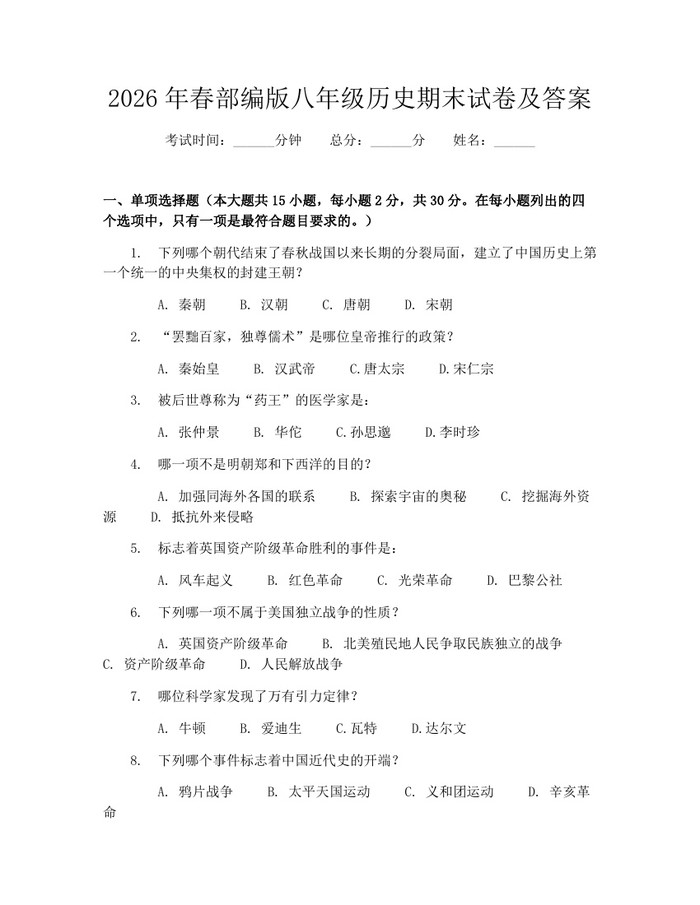 2026年春部编版八年级历史期末试卷及答案

考试时间：____分钟 总分：____分 姓名：____

一、单项选择题（本大题共15小题，每小题2分，共30分。在每小题列出的四个选项中，只有一项是最符合题目要求的。）

1. 下列哪个朝代结束了春秋战国以来长期的分裂局面，建立了中国历史上第一个统一的中央集权的封建王朝？

A. 秦朝 B. 汉朝 C. 唐朝 D. 宋朝

2. “罢黜百家，独尊儒术”是哪位皇帝推行的政策？

A. 秦始皇 B. 汉武帝 C.唐太宗 D.宋仁宗

3. 被后世尊称为“药王”的医学家是：

A. 张仲景 B. 华佗 C.孙思邈 D.李时珍

4. 哪一项不是明朝郑和下西洋的目的？

A. 加强同海外各国的联系 B. 探索宇宙的奥秘 C. 挖掘海外资源 D. 抵抗外来侵略

5. 标志着英国资产阶级革命胜利的事件是：

A. 风车起义 B. 红色革命 C. 光荣革命 D. 巴黎公社

6. 下列哪一项不属于美国独立战争的性质？

A. 英国资产阶级革命 B. 北美殖民地人民争取民族独立的战争 C. 资产阶级革命 D. 人民解放战争

7. 哪位科学家发现了万有引力定律？

A. 牛顿 B. 爱迪生 C.瓦特 D.达尔文

8. 下列哪个事件标志着中国近代史的开端？

A. 鸦片战争 B. 太平天国运动 C. 义和团运动 D. 辛亥革命